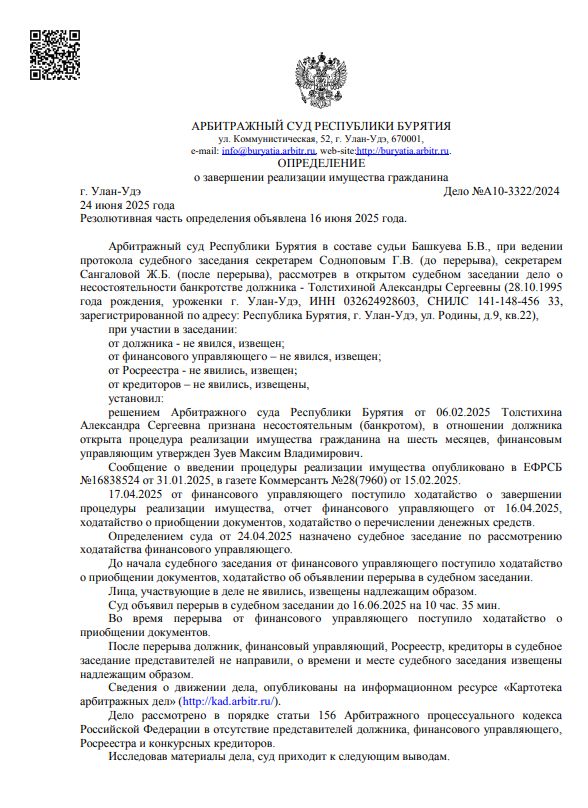 АРБИТРАЖНЫЙ СУД РЕСПУБЛИКИ БУРЯТИЯ
ул. Коммунистическая, 52, г. Улан-Удэ, 670001,
e-mail: info@buryatia.arbitr.ru, web-site:http://buryatia.arbitr.ru.
ОПРЕДЕЛЕНИЕ
о завершении реализации имущества гражданина

г. Улан-Удэ
Дело №А10-3322/2024
24 июня 2025 года
Резолютивная часть определения объявлена 16 июня 2025 года.

Арбитражный суд Республики Бурятия в составе судьи Башкуева Б.В., при ведении протокола судебного заседания секретарем Содноповым Г.В. (до перерыва), секретарем Сангаловой Ж.Б. (после перерыва), рассмотрев в открытом судебном заседании дело о несостоятельности банкротстве должника - Толстихиной Александры Сергеевны (28.10.1995 года рождения, уроженки г. Улан-Удэ, ИНН 032624928603, СНИЛС 141-148-456 33, зарегистрированной по адресу: Республика Бурятия, г. Улан-Удэ, ул. Родины, д.9, кв.22),

при участии в заседании:
от должника - не явился, извещен;
от финансового управляющего – не явился, извещен;
от Росреестра - не явились, извещен;
от кредиторов – не явились, извещены,
установил:

решением Арбитражного суда Республики Бурятия от 06.02.2025 Толстихина Александра Сергеевна признана несостоятельным (банкротом), в отношении должника открыта процедура реализации имущества гражданина на шесть месяцев, финансовым управляющим утвержден Зуев Максим Владимирович.

Сообщение о введении процедуры реализации имущества опубликовано в ЕФРСБ №16838524 от 31.01.2025, в газете Коммерсантъ №28(7960) от 15.02.2025.

17.04.2025 от финансового управляющего поступило ходатайство о завершении процедуры реализации имущества, отчет финансового управляющего от 16.04.2025, ходатайство о приобщении документов, ходатайство о перечислении денежных средств.

Определением суда от 24.04.2025 назначено судебное заседание по рассмотрению ходатайства финансового управляющего.

До начала судебного заседания от финансового управляющего поступило ходатайство о приобщении документов, ходатайство об объявлении перерыва в судебном заседании.

Лица, участвующие в деле не явились, извещены надлежащим образом.

Суд объявил перерыв в судебном заседании до 16.06.2025 на 10 час. 35 мин.

Во время перерыва от финансового управляющего поступило ходатайство о приобщении документов.

После перерыва должник, финансовый управляющий, Росреестр, кредиторы в судебное заседание представителей не направили, о времени и месте судебного заседания извещены надлежащим образом.

Сведения о движении дела, опубликованы на информационном ресурсе «Картотека арбитражных дел» (http://kad.arbitr.ru/).

Дело рассмотрено в порядке статьи 156 Арбитражного процессуального кодекса Российской Федерации в отсутствие представителей должника, финансового управляющего, Росреестра и конкурсных кредиторов.

Исследовав материалы дела, суд приходит к следующим выводам.